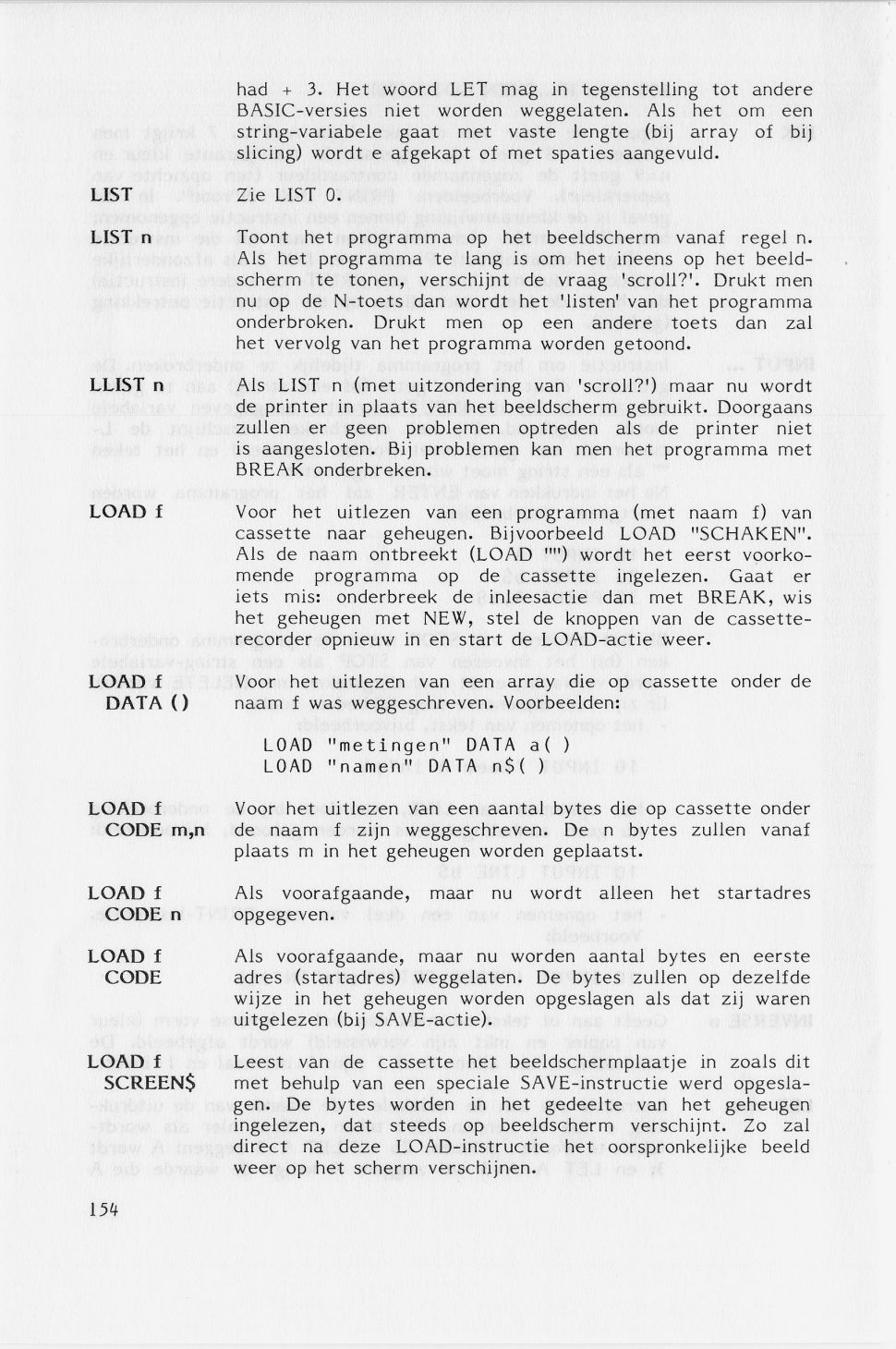 had + 3. Het woord LET mag in tegenstelling tot andere BASIC-versies niet worden weggelaten. Als het om een string-variabele gaat met vaste lengte (bij array of bij slicing) wordt e afgekapt of met spaties aangevuld.

LIST Zie LIST 0.

LIST n Toont het programma op het beeldscherm vanaf regel n. Als het programma te lang is om het ineens op het beeldscherm te tonen, verschijnt de vraag 'scroll?'. Drukt men nu op de N-toets dan wordt het 'listen' van het programma onderbroken. Drukt men op een andere toets dan zal het vervolg van het programma worden getoond.

LLIST n Als LIST n (met uitzondering van 'scroll?') maar nu wordt de printer in plaats van het beeldscherm gebruikt. Doorgaans zullen er geen problemen optreden als de printer niet is aangesloten. Bij problemen kan men het programma met BREAK onderbreken.

LOAD f Voor het uitlezen van een programma (met naam f) van cassette naar geheugen. Bijvoorbeeld LOAD "SCHAKEN". Als de naam ontbreekt (LOAD "") wordt het eerst voorkomende programma op de cassette ingelezen. Gaat er iets mis: onderbreek de inleesactie dan met BREAK, wis het geheugen met NEW, stel de knoppen van de cassetterecorder opnieuw in en start de LOAD-actie weer.

LOAD f DATA () Voor het uitlezen van een array die op cassette onder de naam f was weggeschreven. Voorbeelden:

LOAD "metingen" DATA a( )
LOAD "namen" DATA n$( )

LOAD f CODE m,n Voor het uitlezen van een aantal bytes die op cassette onder de naam f zijn weggeschreven. De n bytes zullen vanaf plaats m in het geheugen worden geplaatst.

LOAD f CODE n Als voorafgaande, maar nu wordt alleen het startadres opgegeven.

LOAD f CODE Als voorafgaande, maar nu worden aantal bytes en eerste adres (startadres) weggelaten. De bytes zullen op dezelfde wijze in het geheugen worden opgeslagen als dat zij waren uitgelezen (bij SAVE-actie).

LOAD f SCREEN$ Leest van de cassette het beeldschermplaatje in zoals dit met behulp van een speciale SAVE-instructie werd opgeslagen. De bytes worden in het gedeelte van het geheugen ingelezen, dat steeds op beeldscherm verschijnt. Zo zal direct na deze LOAD-instructie het oorspronkelijke beeld weer op het scherm verschijnen.

154